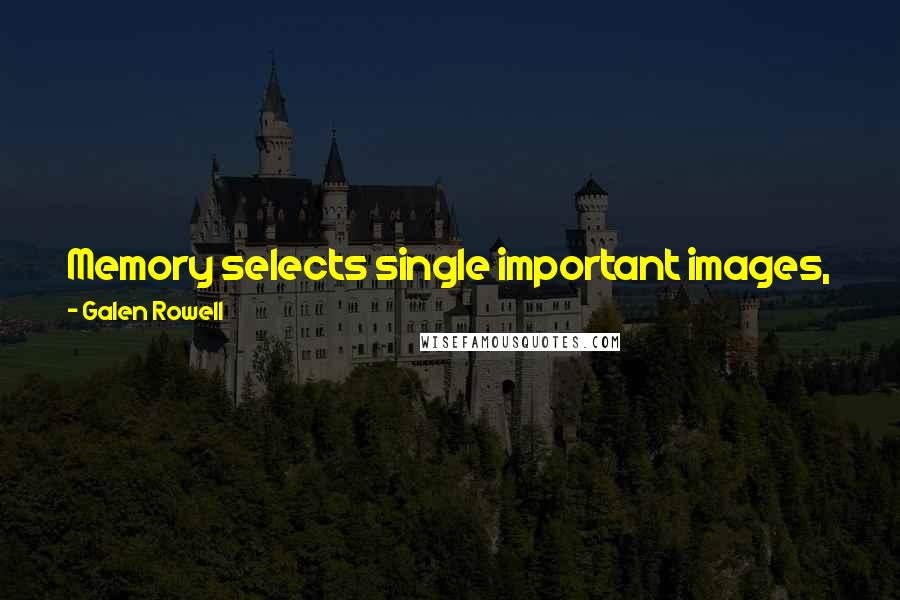 Memory selects single important images,

- Galen Rowell

WISEFAMOUSQUOTES.COM